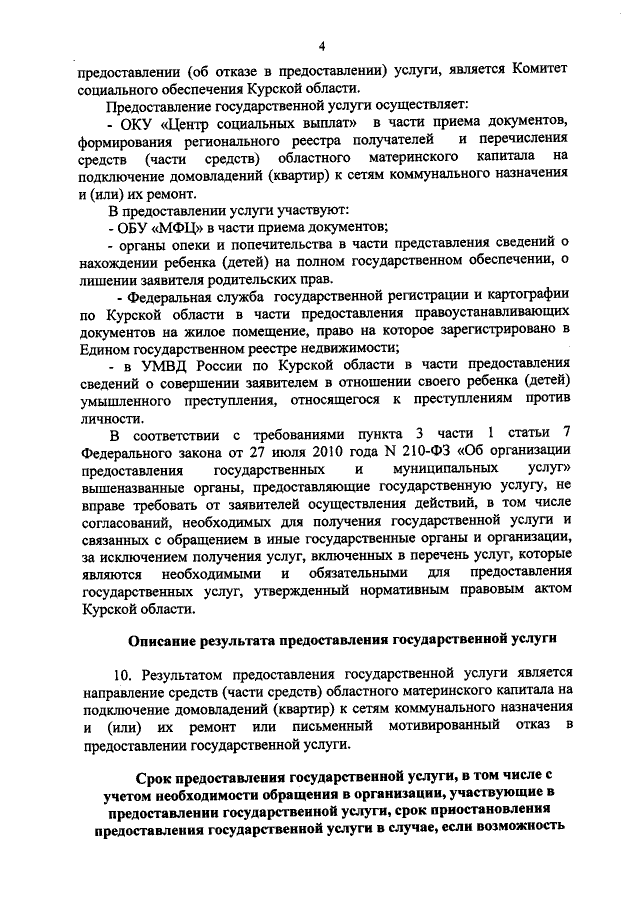 4

предоставлении (об отказе в предоставлении) услуги, является Комитет социального обеспечения Курской области.

Предоставление государственной услуги осуществляет:

- ОКУ «Центр социальных выплат» в части приема документов, формирования регионального реестра получателей и перечисления средств (части средств) областного материнского капитала на подключение домовладений (квартир) к сетям коммунального назначения и (или) их ремонт.

В предоставлении услуги участвуют:

- ОБУ «МФЦ» в части приема документов;

- органы опеки и попечительства в части представления сведений о нахождении ребенка (детей) на полном государственном обеспечении, о лишении заявителя родительских прав.

- Федеральная служба государственной регистрации и картографии по Курской области в части предоставления правоустанавливающих документов на жилое помещение, право на которое зарегистрировано в Едином государственном реестре недвижимости;

- в УМВД России по Курской области в части предоставления сведений о совершении заявителем в отношении своего ребенка (детей) умышленного преступления, относящегося к преступлениям против личности.

В соответствии с требованиями пункта 3 части 1 статьи 7 Федерального закона от 27 июля 2010 года N 210-ФЗ «Об организации предоставления государственных и муниципальных услуг» вышеназванные органы, предоставляющие государственную услугу, не вправе требовать от заявителей осуществления действий, в том числе согласований, необходимых для получения государственной услуги и связанных с обращением в иные государственные органы и организации, за исключением получения услуг, включенных в перечень услуг, которые являются необходимыми и обязательными для предоставления государственных услуг, утвержденный нормативным правовым актом Курской области.

Описание результата предоставления государственной услуги

10. Результатом предоставления государственной услуги является направление средств (части средств) областного материнского капитала на подключение домовладений (квартир) к сетям коммунального назначения и (или) их ремонт или письменный мотивированный отказ в предоставлении государственной услуги.

Срок предоставления государственной услуги, в том числе с учетом необходимости обращения в организации, участвующие в предоставлении государственной услуги, срок приостановления предоставления государственной услуги в случае, если возможность